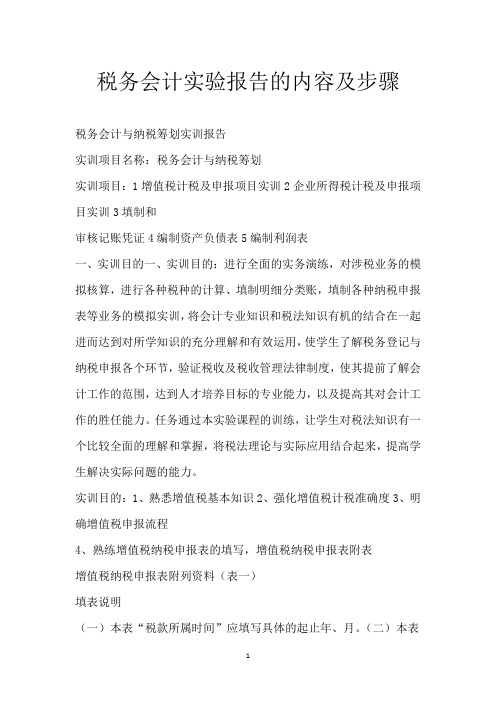 税务会计实验报告的内容及步骤

税务会计与纳税筹划实训报告

实训项目名称：税务会计与纳税筹划

实训项目：1 增值税计税及申报项目实训 2 企业所得税计税及申报项目实训 3 填制和

审核记账凭证 4 编制资产负债表 5 编制利润表

一、实训目的一、实训目的：进行全面的实务演练，对涉税业务的模拟核算，进行各种税种的计算、填制明细分类账，填制各种纳税申报表等业务的模拟实训，将会计专业知识和税法知识有机的结合在一起进而达到对所学知识的充分理解和有效运用，使学生了解税务登记与纳税申报各个环节，验证税收及税收管理法律制度，使其提前了解会计工作的范围，达到人才培养目标的专业能力，以及提高其对会计工作的胜任能力。任务通过本实验课程的训练，让学生对税法知识有一个比较全面的理解和掌握，将税法理论与实际应用结合起来，提高学生解决实际问题的能力。

实训目的：1、熟悉增值税基本知识 2、强化增值税计税准确度 3、明确增值税申报流程

4、熟练增值税纳税申报表的填写，增值税纳税申报表附表

增值税纳税申报表附列资料（表一）

填表说明

（一）本表“税款所属时间”应填写具体的起止年、月。（二）本表

1